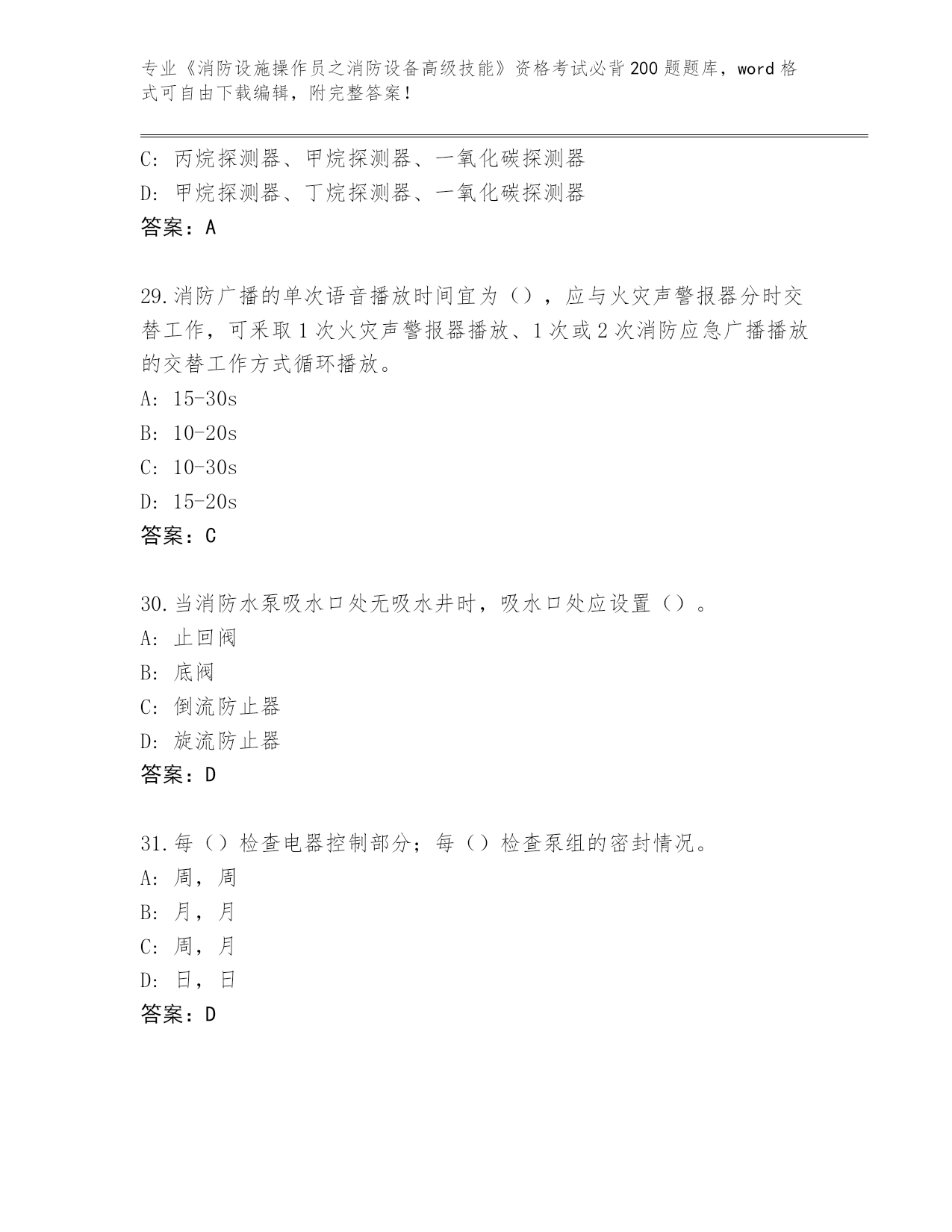 专业《消防设施操作员之消防设备高级技能》资格考试必背200题题库，word格式可自由下载编辑，附完整答案！

C: 丙烷探测器、甲烷探测器、一氧化碳探测器
D: 甲烷探测器、丁烷探测器、一氧化碳探测器
答案：A

29.消防广播的单次语音播放时间宜为（），应与火灾声警报器分时交替工作，可采取1次火灾声警报器播放、1次或2次消防应急广播播放的交替工作方式循环播放。
A: 15-30s
B: 10-20s
C: 10-30s
D: 15-20s
答案：C

30.当消防水泵吸水口处无吸水井时，吸水口处应设置（）。
A: 止回阀
B: 底阀
C: 倒流防止器
D: 旋流防止器
答案：D

31.每（）检查电器控制部分；每（）检查泵组的密封情况。
A: 周，周
B: 月，月
C: 周，月
D: 日，日
答案：D